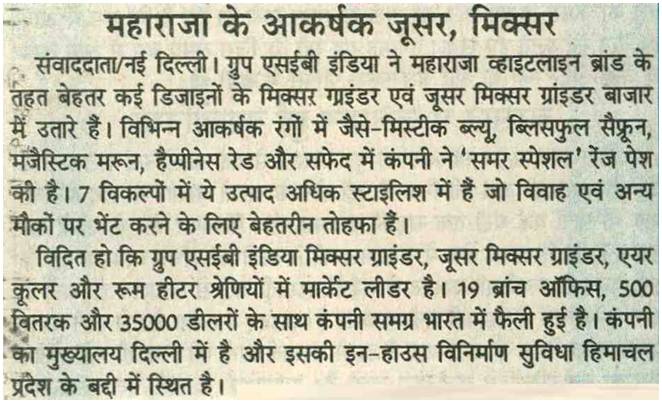 महाराजा के आकर्षक जूसर, मिक्सर

संवाददाता/नई दिल्ली। ग्रुप एसईबी इंडिया ने महाराजा व्हाइटलाइन ब्रांड के तहत बेहतर कई डिजाइनों के मिक्सर ग्राइंडर एवं जूसर मिक्सर ग्राइंडर बाजार में उतारे हैं। विभिन्न आकर्षक रंगों में जैसे-मिस्टीक ब्ल्यू, ब्लिसफुल सैफ्रून, मजैस्टिक मरून, हैप्पीनेस रेड और सफेद में कंपनी ने 'समर स्पेशल' रेंज पेश की है। 7 विकल्पों में ये उत्पाद अधिक स्टाइलिश में हैं जो विवाह एवं अन्य मौकों पर भेंट करने के लिए बेहतरीन तोहफा हैं।

विदित हो कि ग्रुप एसईबी इंडिया मिक्सर ग्राइंडर, जूसर मिक्सर ग्राइंडर, एयर कूलर और रूम हीटर श्रेणियों में मार्केट लीडर है। 19 ब्रांच ऑफिस, 500 वितरक और 35000 डीलरों के साथ कंपनी समग्र भारत में फैली हुई है। कंपनी का मुख्यालय दिल्ली में है और इसकी इन-हाउस विनिर्माण सुविधा हिमाचल प्रदेश के बद्दी में स्थित है।